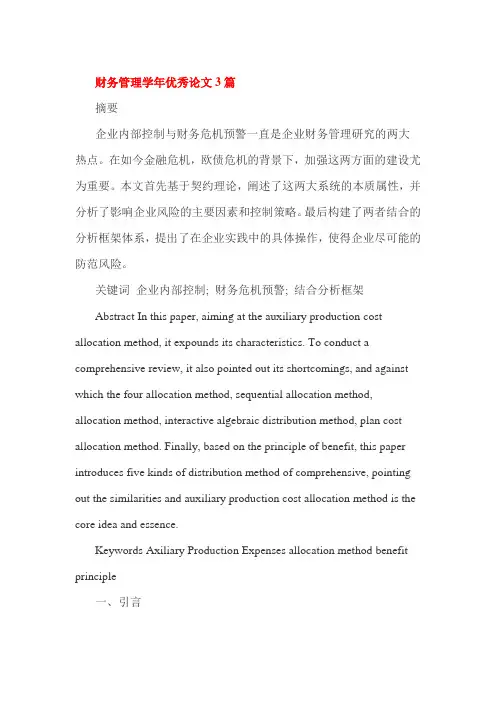 财务管理学年优秀论文3篇

摘要

企业内部控制与财务危机预警一直是企业财务管理研究的两大热点。在如今金融危机，欧债危机的背景下，加强这两方面的建设尤为重要。本文首先基于契约理论，阐述了这两大系统的本质属性，并分析了影响企业风险的主要因素和控制策略。最后构建了两者结合的分析框架体系，提出了在企业实践中的具体操作，使得企业尽可能的防范风险。

关键词 企业内部控制; 财务危机预警; 结合分析框架

Abstract In this paper, aiming at the auxiliary production cost allocation method, it expounds its characteristics. To conduct a comprehensive review, it also pointed out its shortcomings, and against which the four allocation method, sequential allocation method, allocation method, interactive algebraic distribution method, plan cost allocation method. Finally, based on the principle of benefit, this paper introduces five kinds of distribution method of comprehensive, pointing out the similarities and auxiliary production cost allocation method is the core idea and essence.

Keywords Axiliary Production Expenses allocation method benefit principle

一、引言